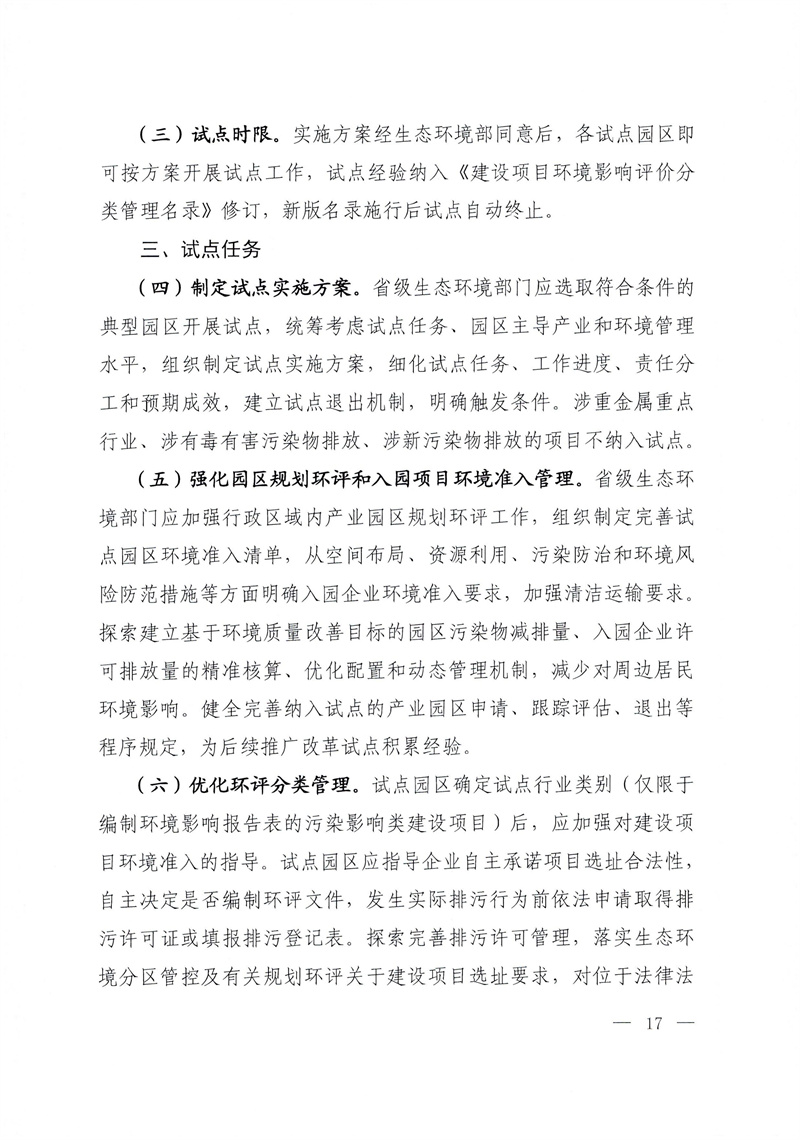 （三）试点时限。实施方案经生态环境部同意后，各试点园区即可按方案开展试点工作，试点经验纳入《建设项目环境影响评价分类管理名录》修订，新版名录施行后试点自动终止。

三、试点任务

（四）制定试点实施方案。省级生态环境部门应选取符合条件的典型园区开展试点，统筹考虑试点任务、园区主导产业和环境管理水平，组织制定试点实施方案，细化试点任务、工作进度、责任分工和预期成效，建立试点退出机制，明确触发条件。涉重金属重点行业、涉有毒有害污染物排放、涉新污染物排放的项目不纳入试点。

（五）强化园区规划环评和入园项目环境准入管理。省级生态环境部门应加强行政区域内产业园区规划环评工作，组织制定完善试点园区环境准入清单，从空间布局、资源利用、污染防治和环境风险防范措施等方面明确入园企业环境准入要求，加强清洁运输要求。探索建立基于环境质量改善目标的园区污染物减排量、入园企业许可排放量的精准核算、优化配置和动态管理机制，减少对周边居民环境影响。健全完善纳入试点的产业园区申请、跟踪评估、退出等程序规定，为后续推广改革试点积累经验。

（六）优化环评分类管理。试点园区确定试点行业类别（仅限于编制环境影响报告表的污染影响类建设项目）后，应加强对建设项目环境准入的指导。试点园区应指导企业自主承诺项目选址合法性，自主决定是否编制环评文件，发生实际排污行为前依法申请取得排污许可证或填报排污登记表。探索完善排污许可管理，落实生态环境分区管控及有关规划环评关于建设项目选址要求，对位于法律法

— 17 —